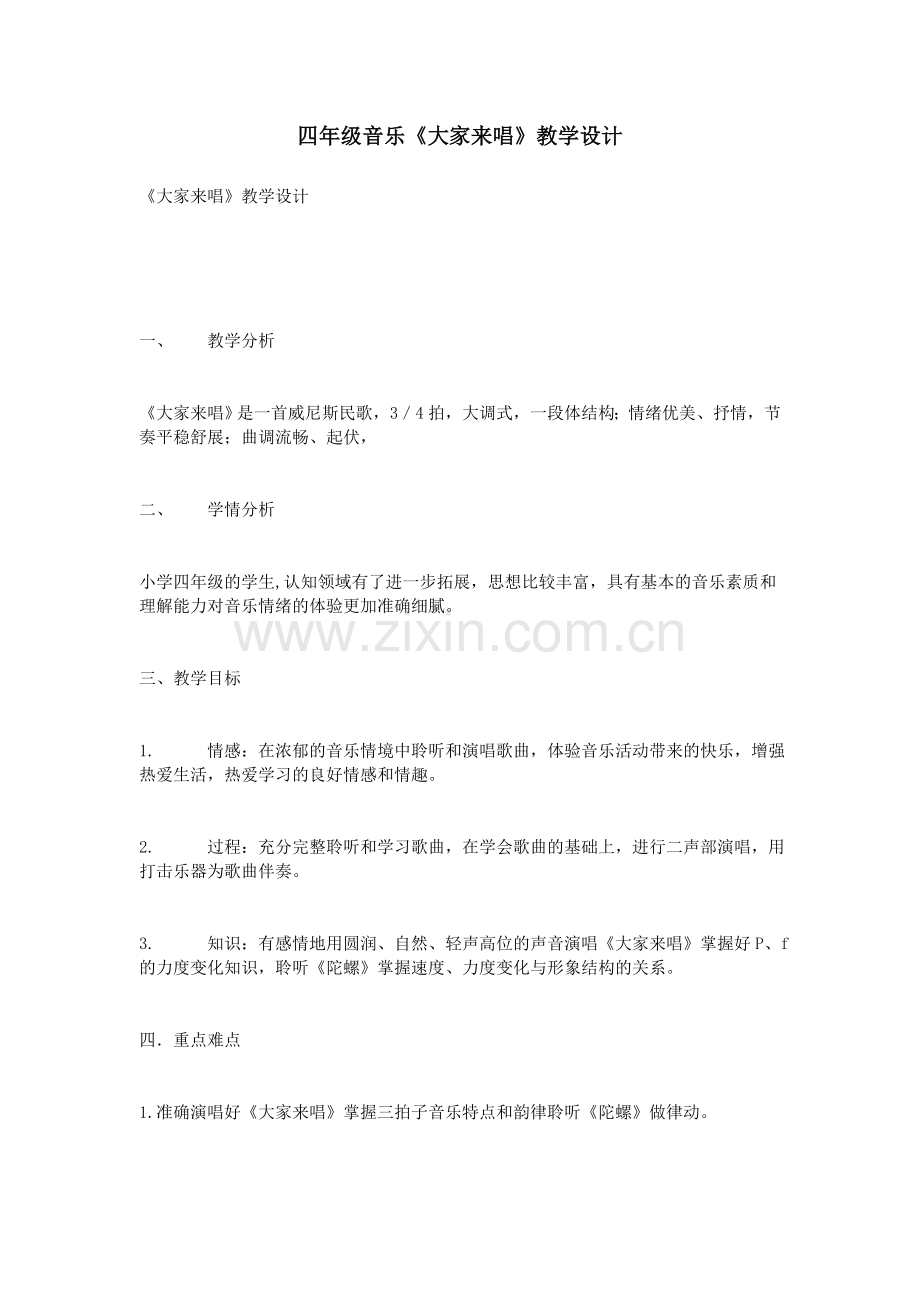 四年级音乐《大家来唱》教学设计

《大家来唱》教学设计

一、 教学分析

《大家来唱》是一首威尼斯民歌，3／4拍，大调式，一段体结构;情绪优美、抒情，节奏平稳舒展;曲调流畅、起伏，

二、 学情分析

小学四年级的学生,认知领域有了进一步拓展，思想比较丰富，具有基本的音乐素质和理解能力对音乐情绪的体验更加准确细腻。

www.zixin.com.cn

三、教学目标

1. 情感：在浓郁的音乐情境中聆听和演唱歌曲，体验音乐活动带来的快乐，增强热爱生活，热爱学习的良好情感和情趣。

2. 过程：充分完整聆听和学习歌曲，在学会歌曲的基础上，进行二声部演唱，用打击乐器为歌曲伴奏。

3. 知识：有感情地用圆润、自然、轻声高位的声音演唱《大家来唱》掌握好P、f的力度变化知识，聆听《陀螺》掌握速度、力度变化与形象结构的关系。

四．重点难点

1.准确演唱好《大家来唱》掌握三拍子音乐特点和韵律聆听《陀螺》做律动。